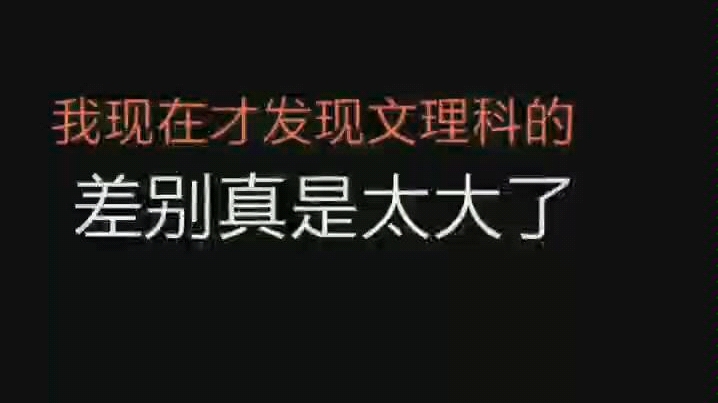 我现在才发现文理科的

差别真是太大了